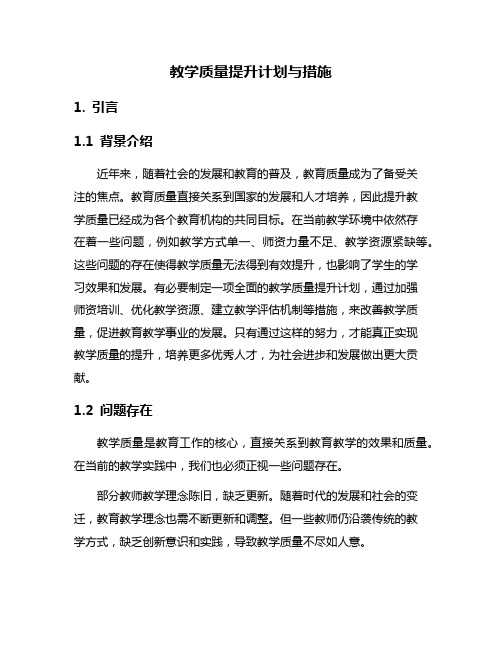 教学质量提升计划与措施

1. 引言

1.1 背景介绍

近年来，随着社会的发展和教育的普及，教育质量成为了备受关注的焦点。教育质量直接关系到国家的发展和人才培养，因此提升教学质量已经成为各个教育机构的共同目标。在当前教学环境中依然存在着一些问题，例如教学方式单一、师资力量不足、教学资源紧缺等。这些问题的存在使得教学质量无法得到有效提升，也影响了学生的学习效果和发展。有必要制定一项全面的教学质量提升计划，通过加强师资培训、优化教学资源、建立教学评估机制等措施，来改善教学质量，促进教育教学事业的发展。只有通过这样的努力，才能真正实现教学质量的提升，培养更多优秀人才，为社会进步和发展做出更大贡献。

1.2 问题存在

教学质量是教育工作的核心，直接关系到教育教学的效果和质量。在当前的教学实践中，我们也必须正视一些问题存在。

部分教师教学理念陈旧，缺乏更新。随着时代的发展和社会的变迁，教育教学理念也需不断更新和调整。但一些教师仍沿袭传统的教学方式，缺乏创新意识和实践，导致教学质量不尽如人意。